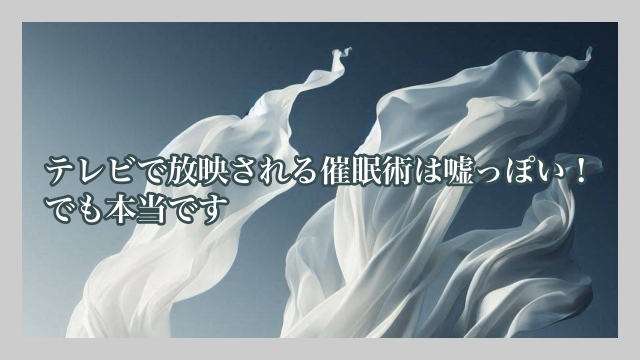 テレビで放映される催眠術は嘘っぽい！
でも本当です